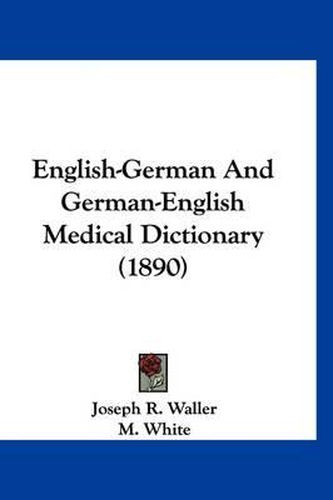 English-German And German-English Medical Dictionary (1890)

Joseph R. Waller
M. White